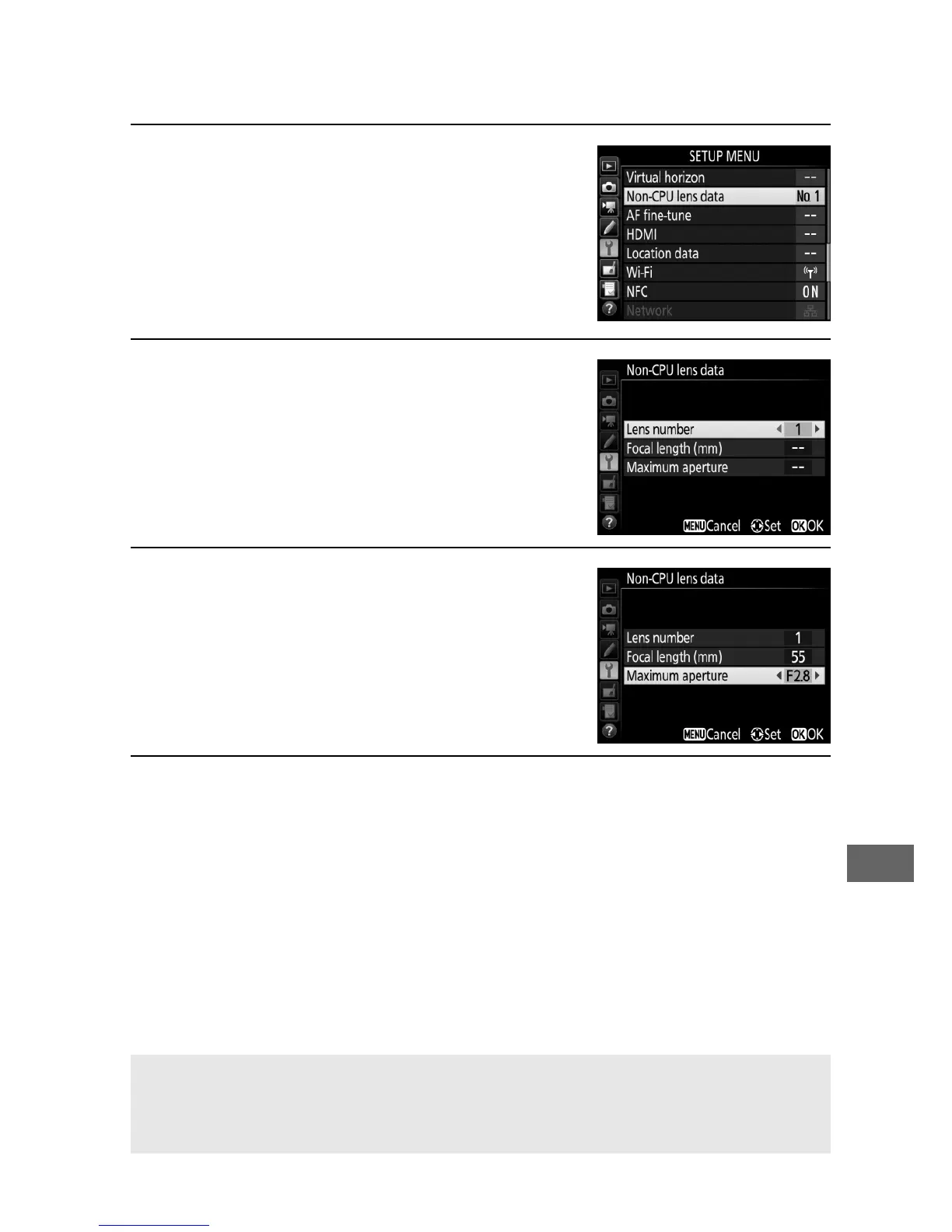 SETUP MENU
Virtual horizon --
Non-CPU lens data No. 1
AF fine-tune --
HDMI --
Location data --
Wi-Fi
NFC ON
Network

Non-CPU lens data
Lens number 1
Focal length (mm) --
Maximum aperture --
MENU Cancel Set OK OK

Non-CPU lens data
Lens number 1
Focal length (mm) 55
Maximum aperture F2.8
MENU Cancel Set OK OK